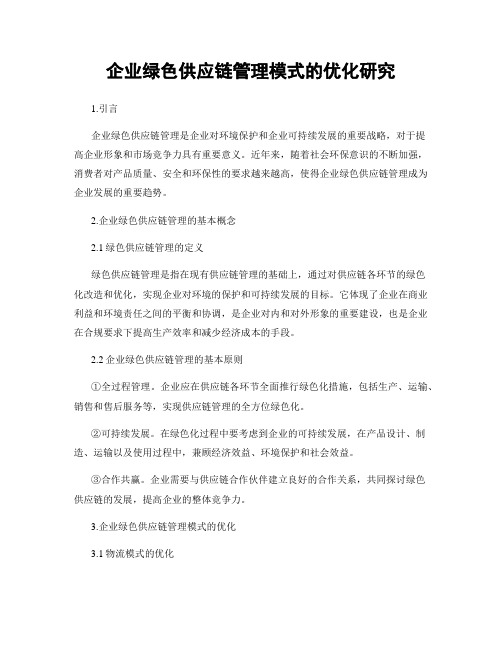 企业绿色供应链管理模式的优化研究

1.引言

企业绿色供应链管理是企业对环境保护和企业可持续发展的重要战略，对于提高企业形象和市场竞争力具有重要意义。近年来，随着社会环保意识的不断加强，消费者对产品质量、安全和环保性的要求越来越高，使得企业绿色供应链管理成为企业发展的重要趋势。

2.企业绿色供应链管理的基本概念

2.1 绿色供应链管理的定义

绿色供应链管理是指在现有供应链管理的基础上，通过对供应链各环节的绿色化改造和优化，实现企业对环境的保护和可持续发展的目标。它体现了企业在商业利益和环境责任之间的平衡和协调，是企业对内和对外形象的重要建设，也是企业在合规要求下提高生产效率和减少经济成本的手段。

2.2 企业绿色供应链管理的基本原则

①全过程管理。企业应在供应链各环节全面推行绿色化措施，包括生产、运输、销售和售后服务等，实现供应链管理的全方位绿色化。

②可持续发展。在绿色化过程中要考虑到企业的可持续发展，在产品设计、制造、运输以及使用过程中，兼顾经济效益、环境保护和社会效益。

③合作共赢。企业需要与供应链合作伙伴建立良好的合作关系，共同探讨绿色供应链的发展，提高企业的整体竞争力。

3.企业绿色供应链管理模式的优化

3.1 物流模式的优化